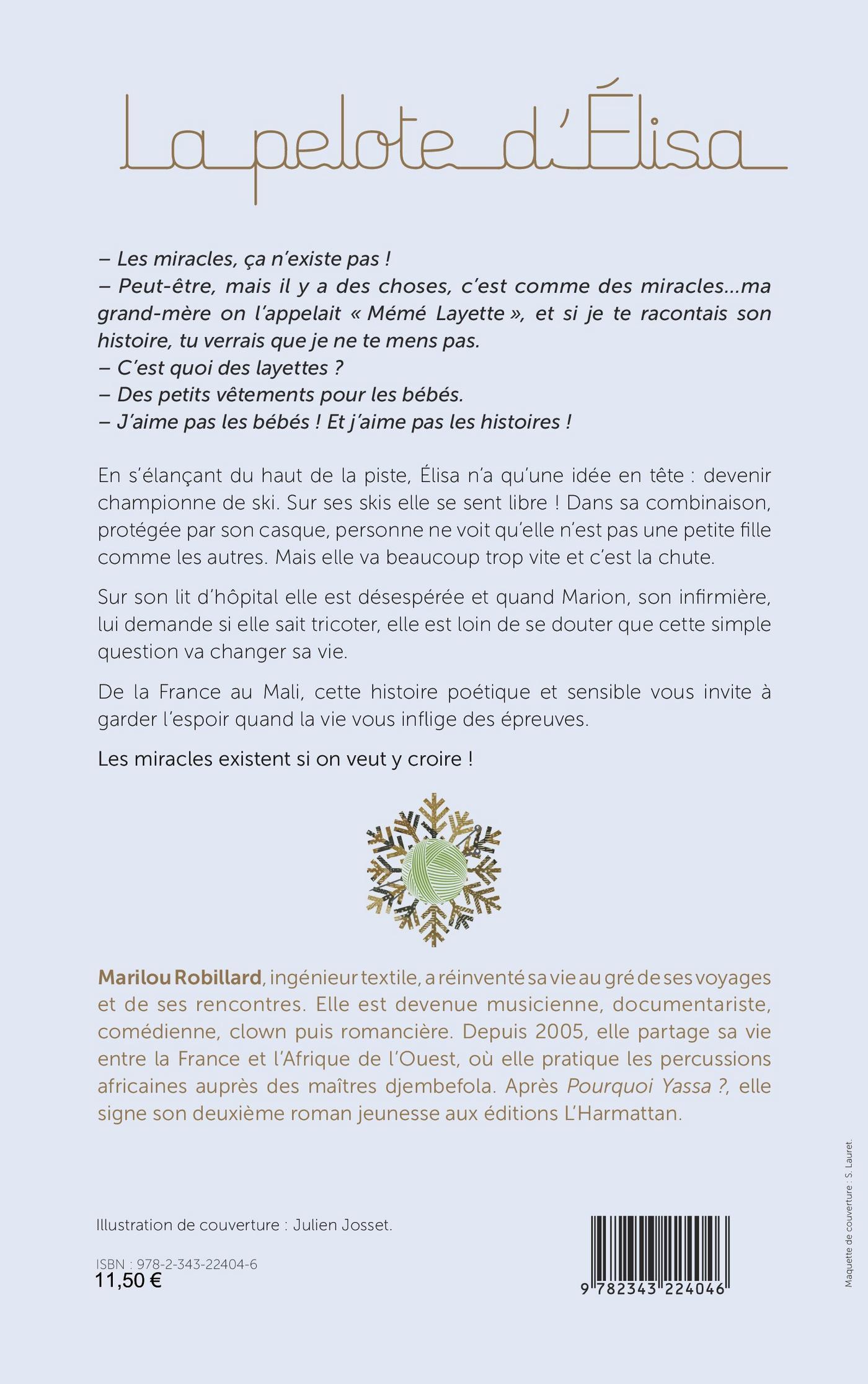 La pelote d'Élisa

– Les miracles, ça n'existe pas !
– Peut-être, mais il y a des choses, c'est comme des miracles...ma grand-mère on l'appelait « Mémé Layette », et si je te racontais son histoire, tu verrais que je ne te mens pas.
– C'est quoi des layettes ?
– Des petits vêtements pour les bébés.
– J'aime pas les bébés ! Et j'aime pas les histoires !

En s'élançant du haut de la piste, Élisa n'a qu'une idée en tête : devenir championne de ski. Sur ses skis elle se sent libre ! Dans sa combinaison, protégée par son casque, personne ne voit qu'elle n'est pas une petite fille comme les autres. Mais elle va beaucoup trop vite et c'est la chute.

Sur son lit d'hôpital elle est désespérée et quand Marion, son infirmière, lui demande si elle sait tricoter, elle est loin de se douter que cette simple question va changer sa vie.

De la France au Mali, cette histoire poétique et sensible vous invite à garder l'espoir quand la vie vous inflige des épreuves.

Les miracles existent si on veut y croire !

Marilou Robillard, ingénieur textile, a réinventé sa vie au gré de ses voyages et de ses rencontres. Elle est devenue musicienne, documentariste, comédienne, clown puis romancière. Depuis 2005, elle partage sa vie entre la France et l'Afrique de l'Ouest, où elle pratique les percussions africaines auprès des maîtres djembefola. Après Pourquoi Yassa ?, elle signe son deuxième roman jeunesse aux éditions L'Harmattan.

Illustration de couverture : Julien Josset.

ISBN : 978-2-343-22404-6
11,50 €

9 782343 224046

Maquette de couverture : S. Lauret.